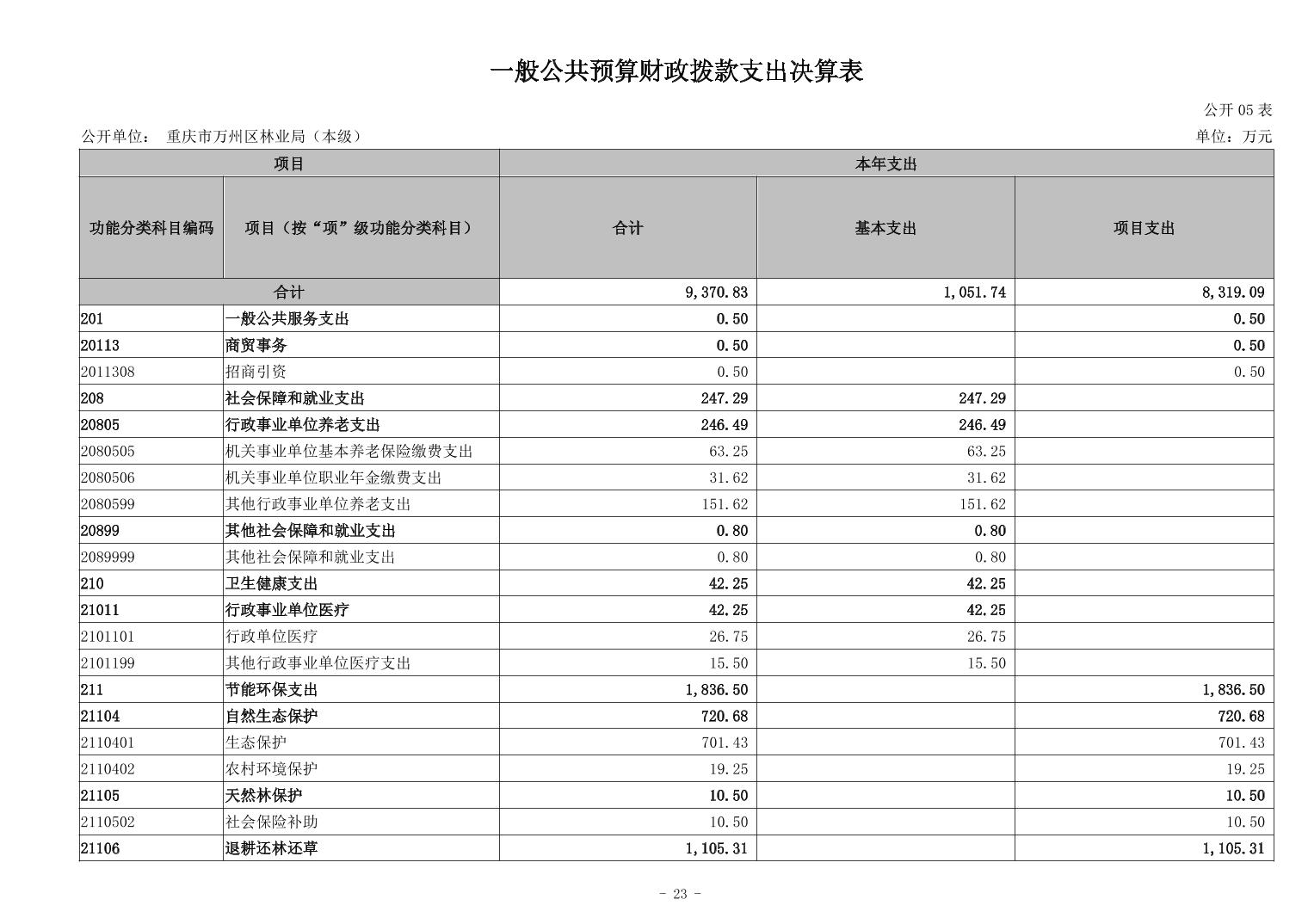 一般公共预算财政拨款支出决算表

公开 05 表

公开单位： 重庆市万州区林业局（本级）

单位：万元

| 项目 | | 本年支出 | | |
|---|---|---|---|---|
| 功能分类科目编码 | 项目（按“项”级功能分类科目） | 合计 | 基本支出 | 项目支出 |
| 合计 | | 9,370.83 | 1,051.74 | 8,319.09 |
| 201 | 一般公共服务支出 | 0.50 | | 0.50 |
| 20113 | 商贸事务 | 0.50 | | 0.50 |
| 2011308 | 招商引资 | 0.50 | | 0.50 |
| 208 | 社会保障和就业支出 | 247.29 | 247.29 | |
| 20805 | 行政事业单位养老支出 | 246.49 | 246.49 | |
| 2080505 | 机关事业单位基本养老保险缴费支出 | 63.25 | 63.25 | |
| 2080506 | 机关事业单位职业年金缴费支出 | 31.62 | 31.62 | |
| 2080599 | 其他行政事业单位养老支出 | 151.62 | 151.62 | |
| 20899 | 其他社会保障和就业支出 | 0.80 | 0.80 | |
| 2089999 | 其他社会保障和就业支出 | 0.80 | 0.80 | |
| 210 | 卫生健康支出 | 42.25 | 42.25 | |
| 21011 | 行政事业单位医疗 | 42.25 | 42.25 | |
| 2101101 | 行政单位医疗 | 26.75 | 26.75 | |
| 2101199 | 其他行政事业单位医疗支出 | 15.50 | 15.50 | |
| 211 | 节能环保支出 | 1,836.50 | | 1,836.50 |
| 21104 | 自然生态保护 | 720.68 | | 720.68 |
| 2110401 | 生态保护 | 701.43 | | 701.43 |
| 2110402 | 农村环境保护 | 19.25 | | 19.25 |
| 21105 | 天然林保护 | 10.50 | | 10.50 |
| 2110502 | 社会保险补助 | 10.50 | | 10.50 |
| 21106 | 退耕还林还草 | 1,105.31 | | 1,105.31 |

- 23 -